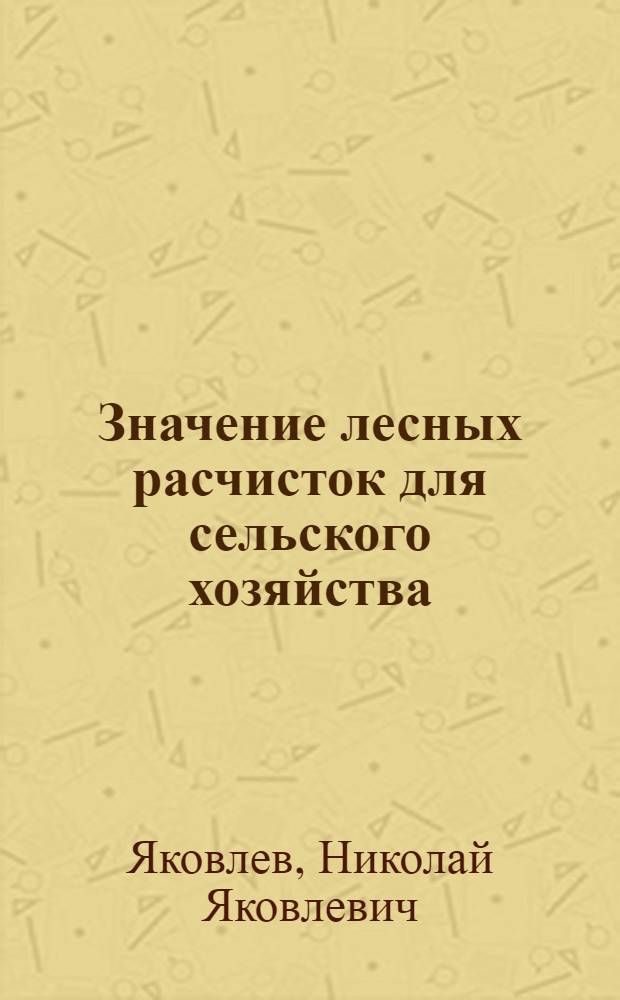 Значение лесных расчисток для сельского хозяйства

Яковлев, Николай Яковлевич